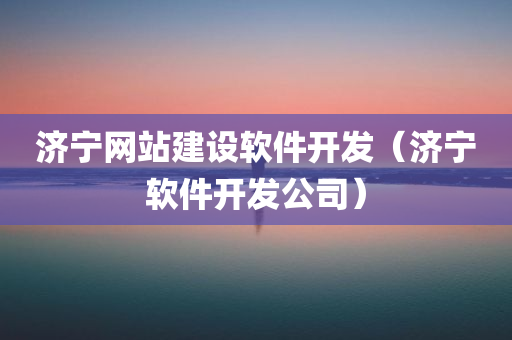 济宁网站建设软件开发（济宁软件开发公司）